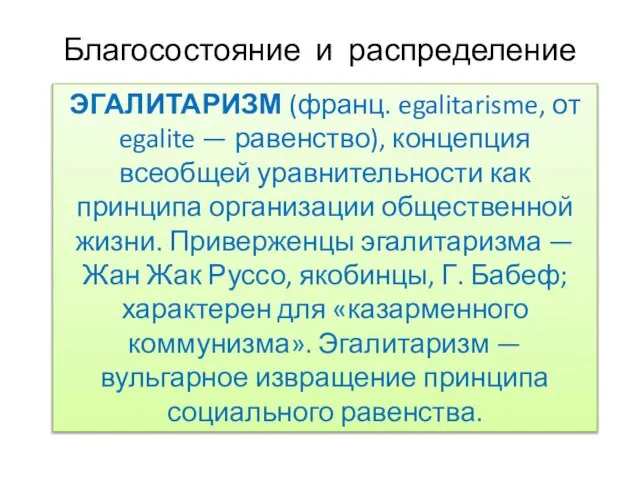 Благосостояние и распределение

ЭГАЛИТАРИЗМ (франц. egalitarisme, от egalite — равенство), концепция всеобщей уравнительности как принципа организации общественной жизни. Приверженцы эгалитаризма — Жан Жак Руссо, якобинцы, Г. Бабеф; характерен для «казарменного коммунизма». Эгалитаризм — вульгарное извращение принципа социального равенства.